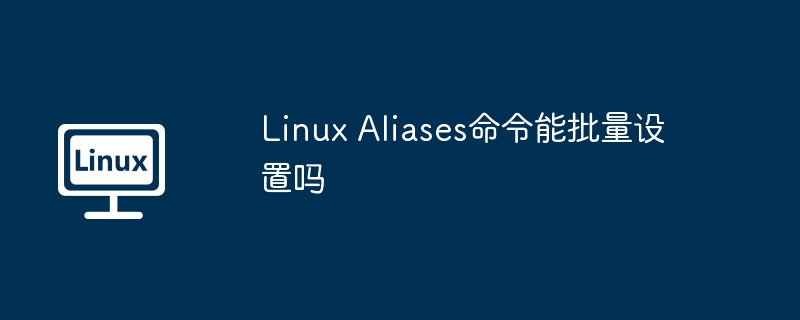 Linux

Linux Aliases命令能批量设置吗